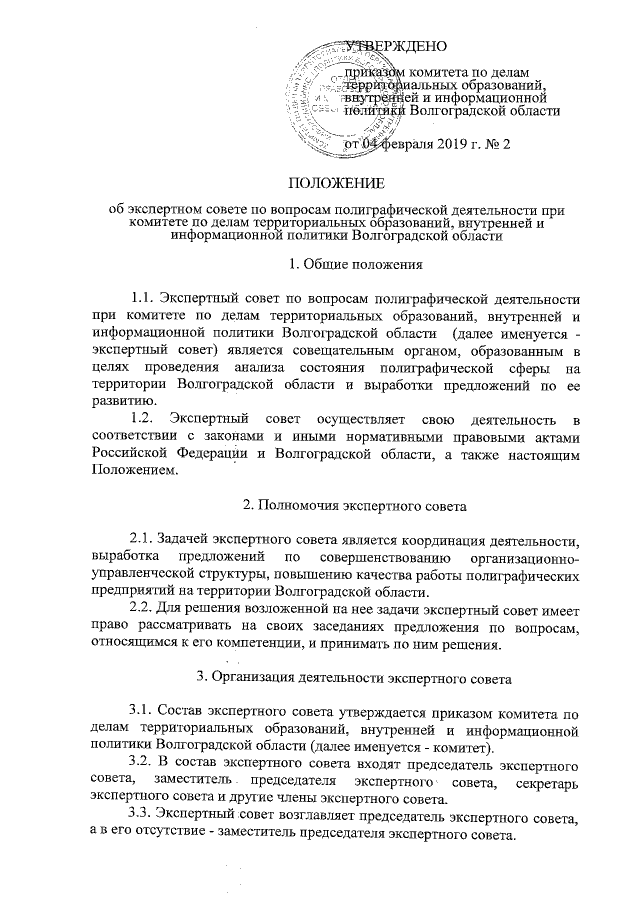 УТВЕРЖДЕНО

приказом комитета по делам территориальных образований, внутренней и информационной политики Волгоградской области

от 04 февраля 2019 г. № 2

ПОЛОЖЕНИЕ

об экспертном совете по вопросам полиграфической деятельности при комитете по делам территориальных образований, внутренней и информационной политики Волгоградской области

1. Общие положения

1.1. Экспертный совет по вопросам полиграфической деятельности при комитете по делам территориальных образований, внутренней и информационной политики Волгоградской области (далее именуется - экспертный совет) является совещательным органом, образованным в целях проведения анализа состояния полиграфической сферы на территории Волгоградской области и выработки предложений по ее развитию.

1.2. Экспертный совет осуществляет свою деятельность в соответствии с законами и иными нормативными правовыми актами Российской Федерации и Волгоградской области, а также настоящим Положением.

2. Полномочия экспертного совета

2.1. Задачей экспертного совета является координация деятельности, выработка предложений по совершенствованию организационно-управленческой структуры, повышению качества работы полиграфических предприятий на территории Волгоградской области.

2.2. Для решения возложенной на нее задачи экспертный совет имеет право рассматривать на своих заседаниях предложения по вопросам, относящимся к его компетенции, и принимать по ним решения.

3. Организация деятельности экспертного совета

3.1. Состав экспертного совета утверждается приказом комитета по делам территориальных образований, внутренней и информационной политики Волгоградской области (далее именуется - комитет).

3.2. В состав экспертного совета входят председатель экспертного совета, заместитель председателя экспертного совета, секретарь экспертного совета и другие члены экспертного совета.

3.3. Экспертный совет возглавляет председатель экспертного совета, а в его отсутствие - заместитель председателя экспертного совета.